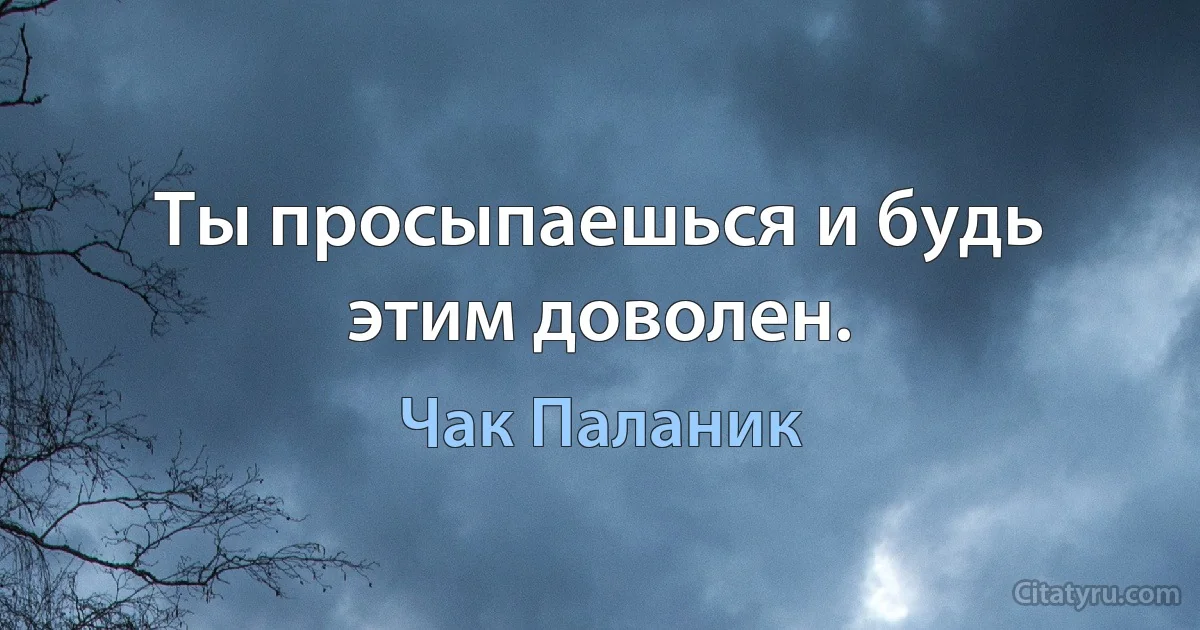 Ты просыпаешься и будь этим доволен.

Чак Паланик

Citatyru.com